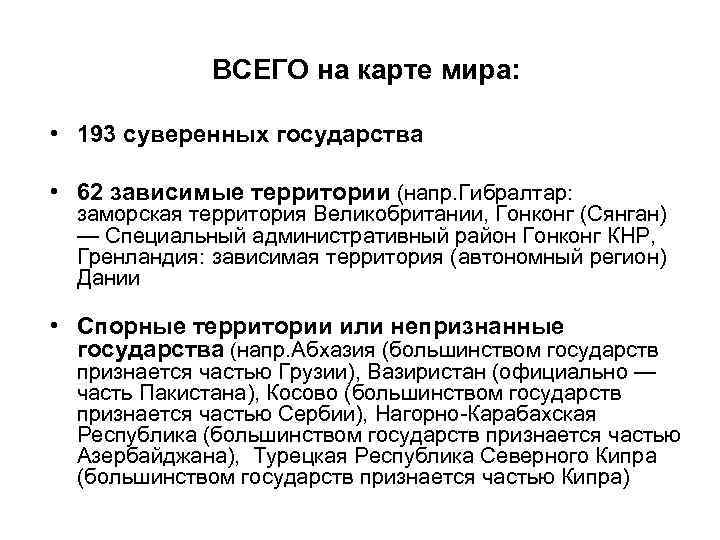 ВСЕГО на карте мира:

• 193 суверенных государства

• 62 зависимые территории (напр.Гибралтар: заморская территория Великобритании, Гонконг (Сянган) — Специальный административный район Гонконг КНР, Гренландия: зависимая территория (автономный регион) Дании

• Спорные территории или непризнанные государства (напр.Абхазия (большинством государств признается частью Грузии), Вазиристан (официально — часть Пакистана), Косово (большинством государств признается частью Сербии), Нагорно-Карабахская Республика (большинством государств признается частью Азербайджана), Турецкая Республика Северного Кипра (большинством государств признается частью Кипра)